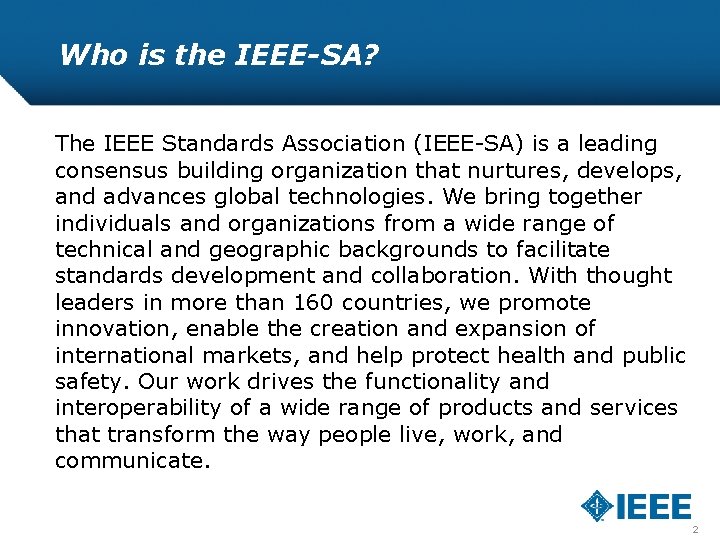 Who is the IEEE-SA?

The IEEE Standards Association (IEEE-SA) is a leading consensus building organization that nurtures, develops, and advances global technologies. We bring together individuals and organizations from a wide range of technical and geographic backgrounds to facilitate standards development and collaboration. With thought leaders in more than 160 countries, we promote innovation, enable the creation and expansion of international markets, and help protect health and public safety. Our work drives the functionality and interoperability of a wide range of products and services that transform the way people live, work, and communicate.

IEEE

2